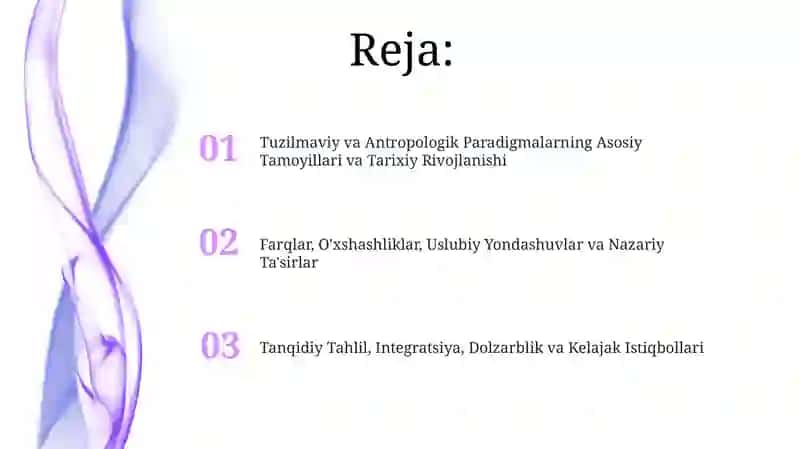 Reja:

01 Tuzilmaviy va Antropologik Paradigmalarning Asosiy Tamoyillari va Tarixiy Rivojlanishi

02 Farqlar, O'xshashliklar, Uslubiy Yondashuvlar va Nazariy Ta'sirlar

03 Tanqidiy Tahlil, Integratsiya, Dolzarblik va Kelajak Istiqbollari